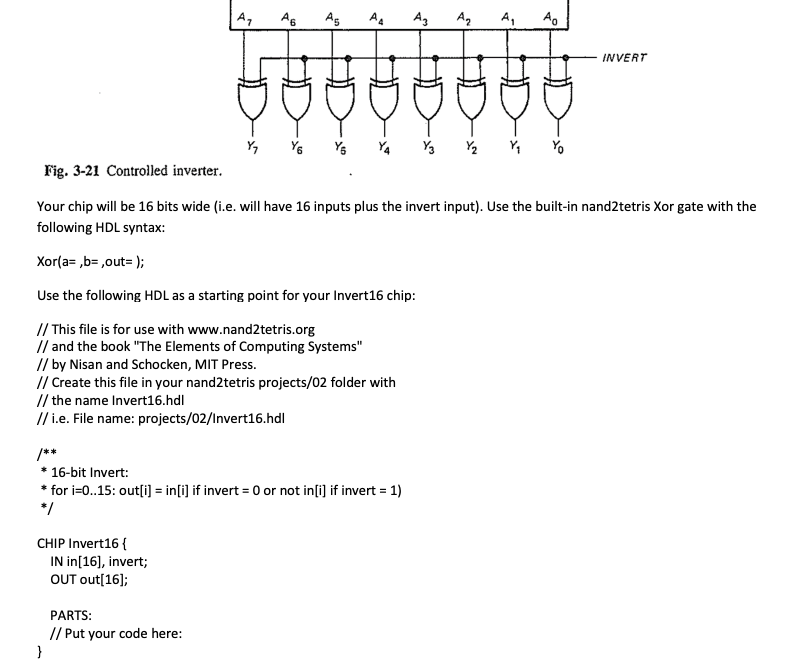 $A_7$ $A_6$ $A_5$ $A_4$ $A_3$ $A_2$ $A_1$ $A_0$

INVERT

$Y_7$ $Y_6$ $Y_5$ $Y_4$ $Y_3$ $Y_2$ $Y_1$ $Y_0$

Fig. 3-21 Controlled inverter.

Your chip will be 16 bits wide (i.e. will have 16 inputs plus the invert input). Use the built-in nand2tetris Xor gate with the following HDL syntax:

Xor(a= ,b= ,out= );

Use the following HDL as a starting point for your Invert16 chip:

// This file is for use with www.nand2tetris.org
// and the book "The Elements of Computing Systems"
// by Nisan and Schocken, MIT Press.
// Create this file in your nand2tetris projects/02 folder with
// the name Invert16.hdl
// i.e. File name: projects/02/Invert16.hdl

/**
* 16-bit Invert:
* for i=0..15: out[i] = in[i] if invert = 0 or not in[i] if invert = 1)
*/

CHIP Invert16 {
IN in[16], invert;
OUT out[16];

PARTS:
// Put your code here:
}